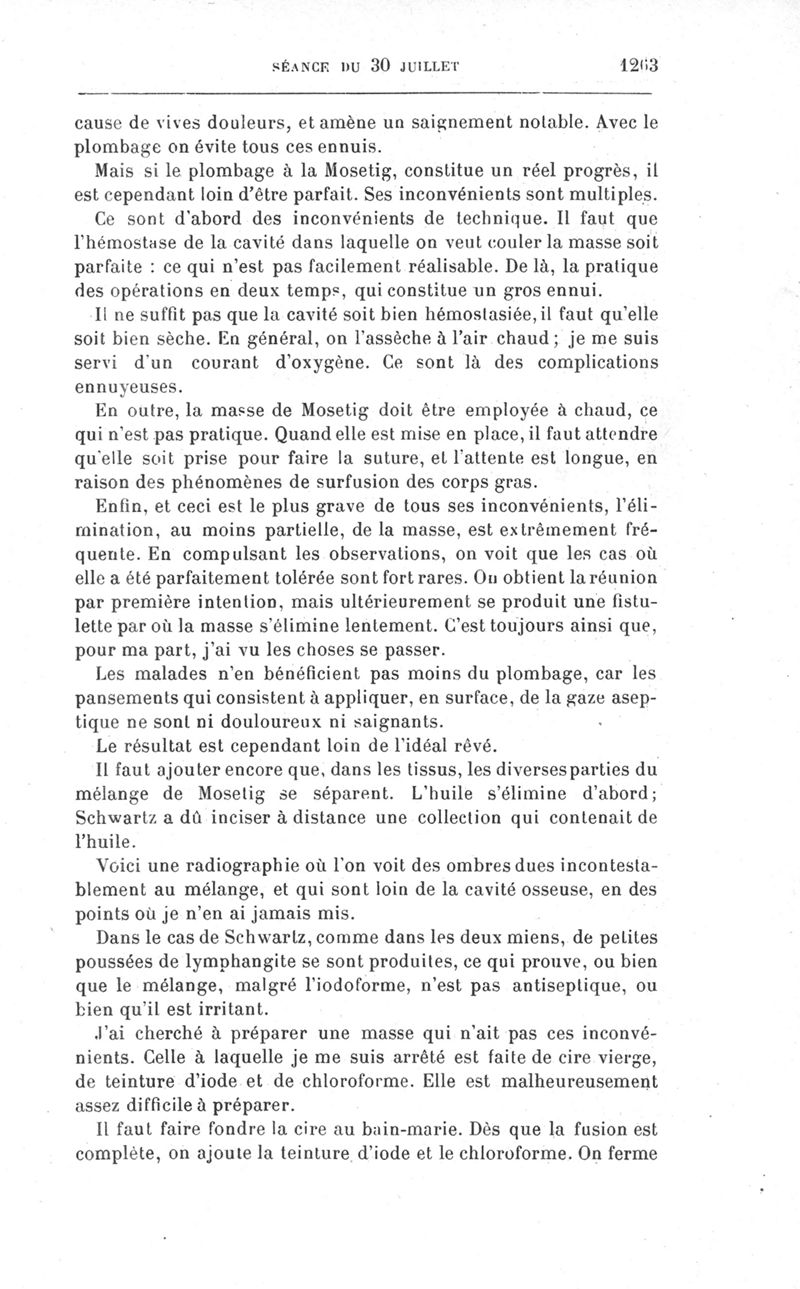 SÉANCE DU 30 JUILLET 1263

cause de vives douleurs, et amène un saignement notable. Avec le plombage on évite tous ces ennuis.

Mais si le plombage à la Mosetig, constitue un réel progrès, il est cependant loin d'être parfait. Ses inconvénients sont multiples.

Ce sont d'abord des inconvénients de technique. Il faut que l'hémostase de la cavité dans laquelle on veut couler la masse soit parfaite : ce qui n'est pas facilement réalisable. De là, la pratique des opérations en deux temps, qui constitue un gros ennui.

Il ne suffit pas que la cavité soit bien hémostasiée, il faut qu'elle soit bien sèche. En général, on l'assèche à l'air chaud ; je me suis servi d'un courant d'oxygène. Ce sont là des complications ennuyeuses.

En outre, la masse de Mosetig doit être employée à chaud, ce qui n'est pas pratique. Quand elle est mise en place, il faut attendre qu'elle soit prise pour faire la suture, et l'attente est longue, en raison des phénomènes de surfusion des corps gras.

Enfin, et ceci est le plus grave de tous ses inconvénients, l'élimination, au moins partielle, de la masse, est extrêmement fréquente. En compulsant les observations, on voit que les cas où elle a été parfaitement tolérée sont fort rares. On obtient la réunion par première intention, mais ultérieurement se produit une fistulette par où la masse s'élimine lentement. C'est toujours ainsi que, pour ma part, j'ai vu les choses se passer.

Les malades n'en bénéficient pas moins du plombage, car les pansements qui consistent à appliquer, en surface, de la gaze aseptique ne sont ni douloureux ni saignants.

Le résultat est cependant loin de l'idéal rêvé.

Il faut ajouter encore que, dans les tissus, les diverses parties du mélange de Mosetig se séparent. L'huile s'élimine d'abord; Schwartz a dû inciser à distance une collection qui contenait de l'huile.

Voici une radiographie où l'on voit des ombres dues incontestablement au mélange, et qui sont loin de la cavité osseuse, en des points où je n'en ai jamais mis.

Dans le cas de Schwartz, comme dans les deux miens, de petites poussées de lymphangite se sont produites, ce qui prouve, ou bien que le mélange, malgré l'iodoforme, n'est pas antiseptique, ou bien qu'il est irritant.

J'ai cherché à préparer une masse qui n'ait pas ces inconvénients. Celle à laquelle je me suis arrêté est faite de cire vierge, de teinture d'iode et de chloroforme. Elle est malheureusement assez difficile à préparer.

Il faut faire fondre la cire au bain-marie. Dès que la fusion est complète, on ajoute la teinture d'iode et le chloroforme. On ferme